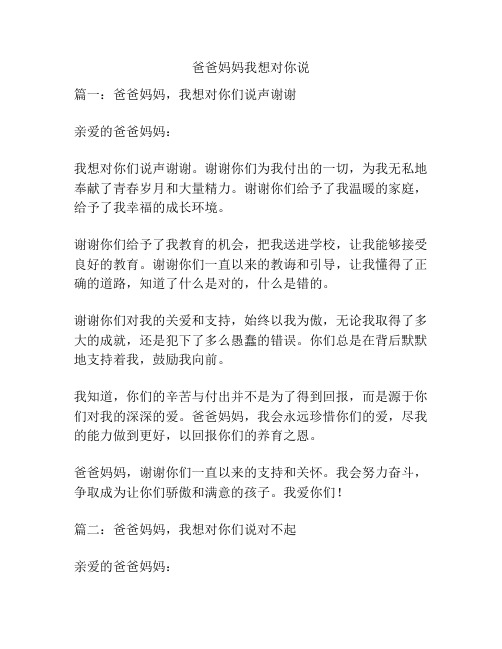 爸爸妈妈我想对你说

篇一：爸爸妈妈，我想对你们说声谢谢

亲爱的爸爸妈妈：

我想对你们说声谢谢。谢谢你们为我付出的一切，为我无私地奉献了青春岁月和大量精力。谢谢你们给予了我温暖的家庭，给予了我幸福的成长环境。

谢谢你们给予了我教育的机会，把我送进学校，让我能够接受良好的教育。谢谢你们一直以来的教诲和引导，让我懂得了正确的道路，知道了什么是对的，什么是错的。

谢谢你们对我的关爱和支持，始终以我为傲，无论我取得了多大的成就，还是犯下了多么愚蠢的错误。你们总是在背后默默地支持着我，鼓励我向前。

我知道，你们的辛苦与付出并不是为了得到回报，而是源于你们对我的深深的爱。爸爸妈妈，我会永远珍惜你们的爱，尽我的能力做到更好，以回报你们的养育之恩。

爸爸妈妈，谢谢你们一直以来的支持和关怀。我会努力奋斗，争取成为让你们骄傲和满意的孩子。我爱你们！

篇二：爸爸妈妈，我想对你们说对不起

亲爱的爸爸妈妈：